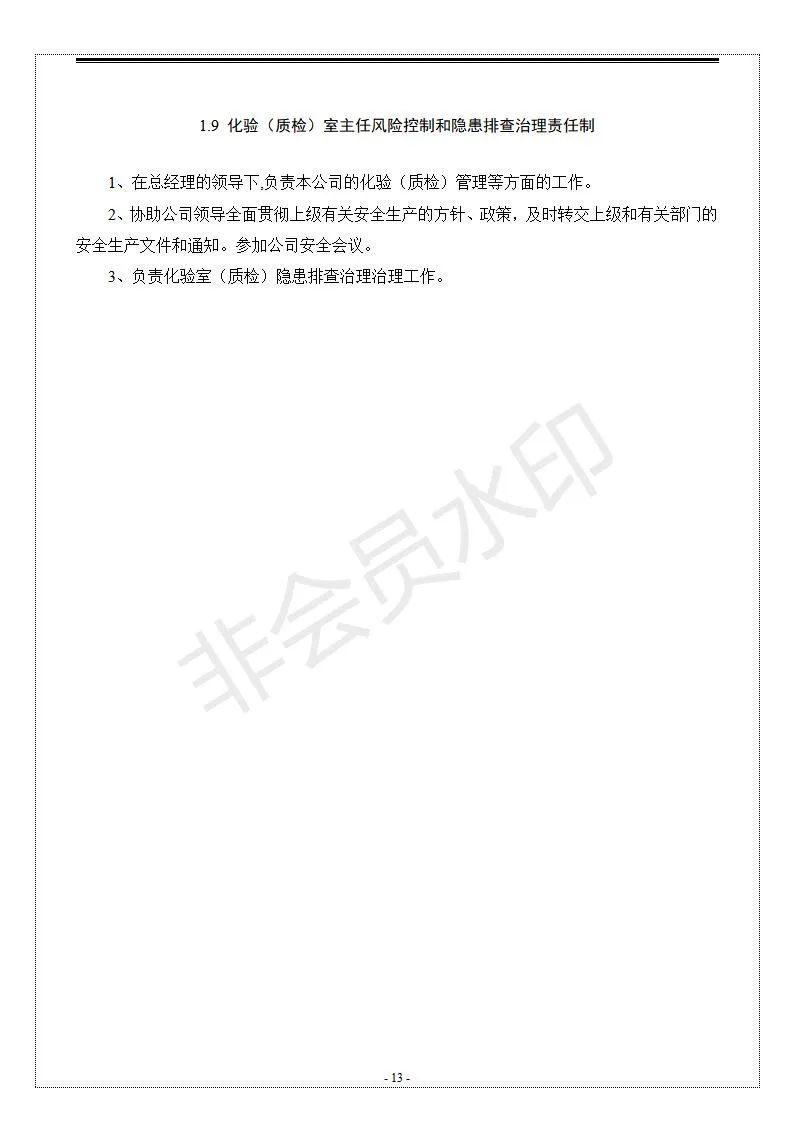 1.9 化验（质检）室主任风险控制和隐患排查治理责任制

1、在总经理的领导下,负责本公司的化验（质检）管理等方面的工作。

2、协助公司领导全面贯彻上级有关安全生产的方针、政策，及时转交上级和有关部门的安全生产文件和通知。参加公司安全会议。

3、负责化验室（质检）隐患排查治理治理工作。

- 13 -

非会员水印